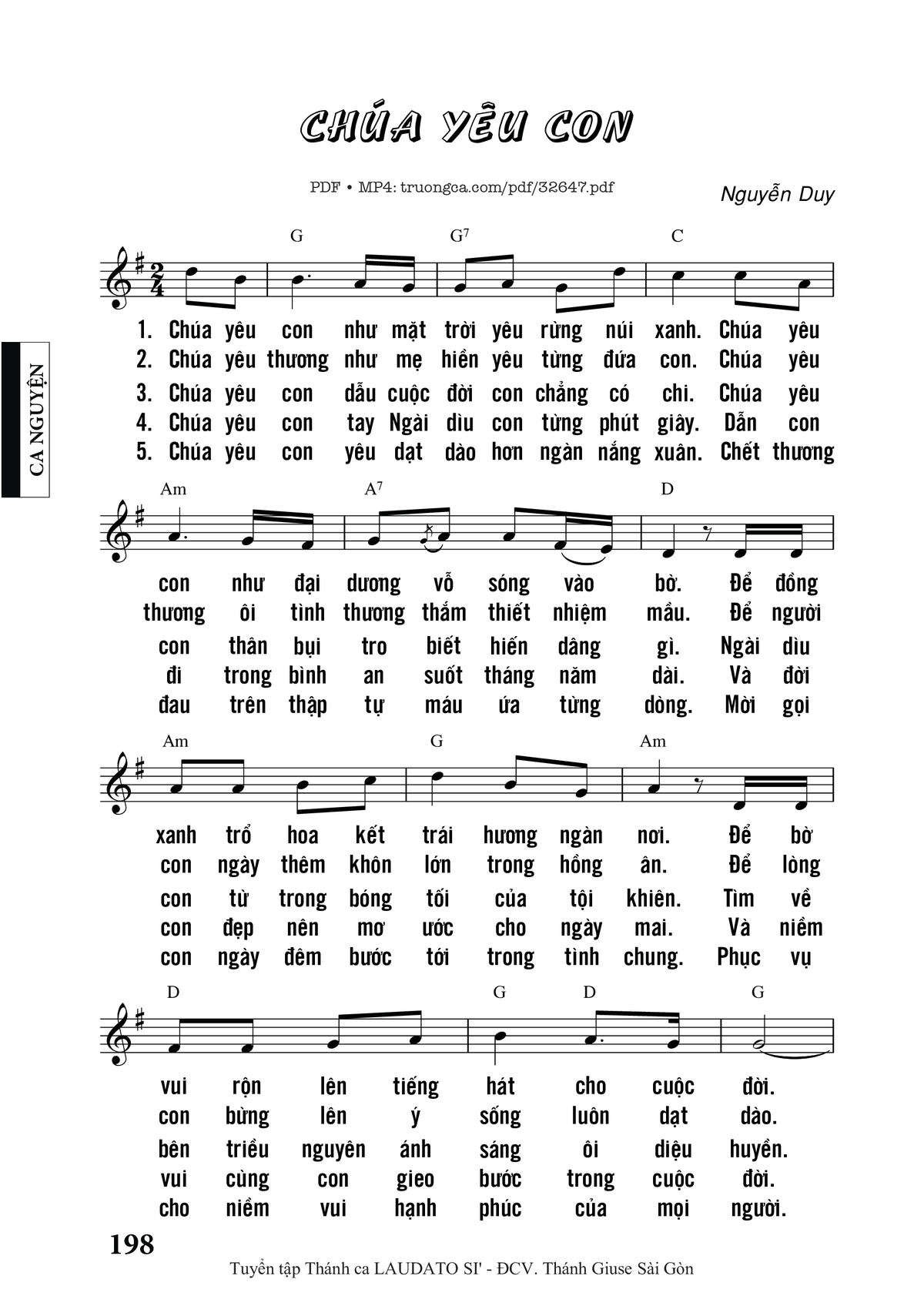 CHÚA YÊU CON

PDF • MP4: truongca.com/pdf/32647.pdf

Nguyễn Duy

CA NGUYỆN

G G$^7$ C

1. Chúa yêu con như mặt trời yêu rừng núi xanh. Chúa yêu
2. Chúa yêu thương như mẹ hiền yêu từng đứa con. Chúa yêu
3. Chúa yêu con dẫu cuộc đời con chẳng có chi. Chúa yêu
4. Chúa yêu con tay Ngài dìu con từng phút giây. Dẫn con
5. Chúa yêu con yêu dạt dào hơn ngàn nắng xuân. Chết thương

Am A$^7$ D

con như đại dương vỗ sóng vào bờ. Để đồng
thương ôi tình thương thắm thiết nhiệm mầu. Để người
con thân bụi tro biết hiến dâng gì. Ngài dìu
đi trong bình an suốt tháng năm dài. Và đời
đau trên thập tự máu ứa từng dòng. Mời gọi

Am G Am

xanh trổ hoa kết trái hương ngàn nơi. Để bờ
con ngày thêm khôn lớn trong hồng ân. Để lòng
con từ trong bóng tối của tội khiên. Tìm về
con đẹp nên mơ ước cho ngày mai. Và niềm
con ngày đêm bước tới trong tình chung. Phục vụ

D G D G

vui rộn lên tiếng hát cho cuộc đời.
con bừng lên ý sống luôn dạt dào.
bên triều nguyên ánh sáng ôi diệu huyền.
vui cùng con gieo bước trong cuộc đời.
cho niềm vui hạnh phúc của mọi người.

198

Tuyển tập Thánh ca LAUDATO SI' - ĐCV. Thánh Giuse Sài Gòn